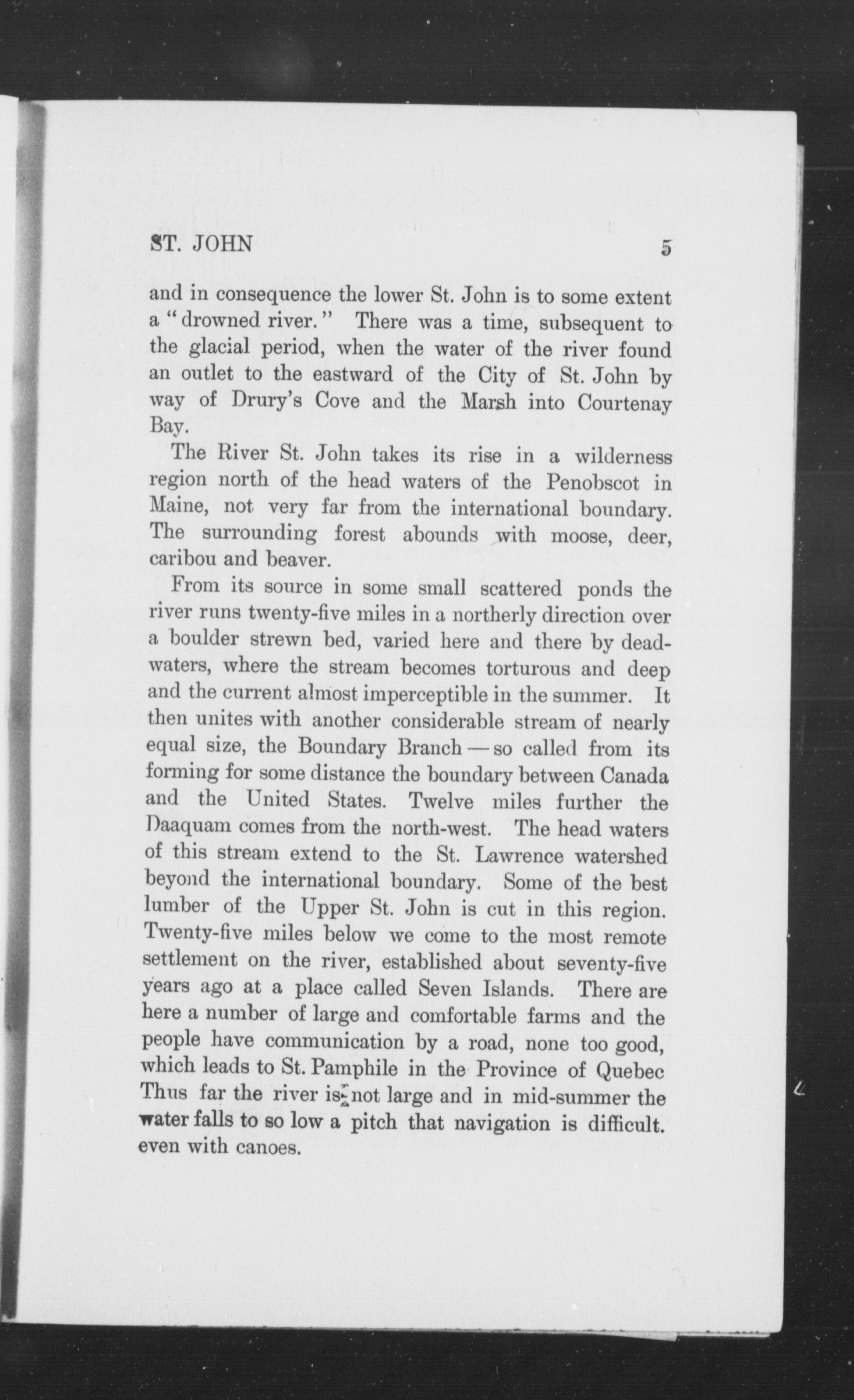 ST. JOHN 5

and in consequence the lower St. John is to some extent a "drowned river." There was a time, subsequent to the glacial period, when the water of the river found an outlet to the eastward of the City of St. John by way of Drury's Cove and the Marsh into Courtenay Bay.

The River St. John takes its rise in a wilderness region north of the head waters of the Penobscot in Maine, not very far from the international boundary. The surrounding forest abounds with moose, deer, caribou and beaver.

From its source in some small scattered ponds the river runs twenty-five miles in a northerly direction over a boulder strewn bed, varied here and there by deadwaters, where the stream becomes torturous and deep and the current almost imperceptible in the summer. It then unites with another considerable stream of nearly equal size, the Boundary Branch — so called from its forming for some distance the boundary between Canada and the United States. Twelve miles further the Daaquam comes from the north-west. The head waters of this stream extend to the St. Lawrence watershed beyond the international boundary. Some of the best lumber of the Upper St. John is cut in this region. Twenty-five miles below we come to the most remote settlement on the river, established about seventy-five years ago at a place called Seven Islands. There are here a number of large and comfortable farms and the people have communication by a road, none too good, which leads to St. Pamphile in the Province of Quebec Thus far the river is not large and in mid-summer the water falls to so low a pitch that navigation is difficult. even with canoes.